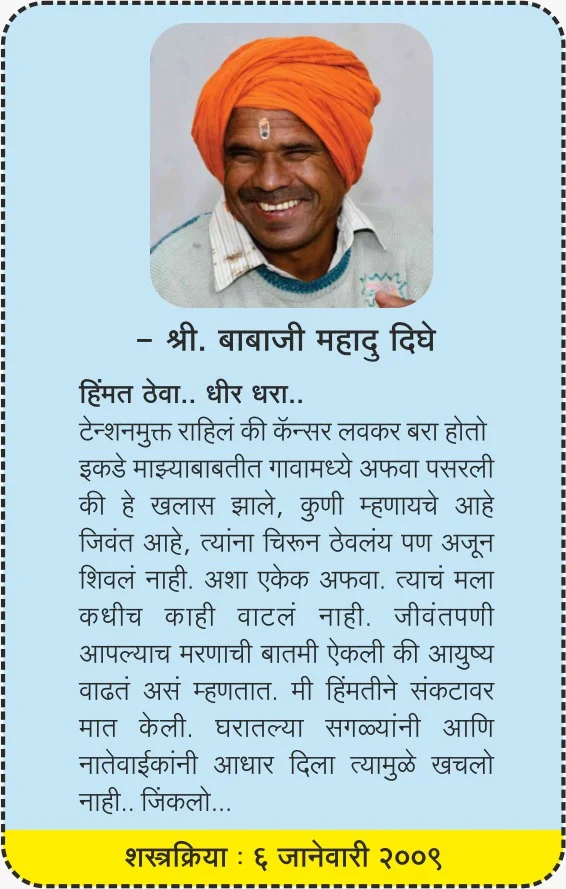 – श्री. बाबाजी महादु दिघे

हिंमत ठेवा.. धीर धरा..

टेन्शनमुक्त राहिलं की कॅन्सर लवकर बरा होतो इकडे माझ्याबाबतीत गावामध्ये अफवा पसरली की हे खलास झाले, कुणी म्हणायचे आहे जिवंत आहे, त्यांना चिरून ठेवलंय पण अजून शिवलं नाही. अशा एकेक अफवा. त्याचं मला कधीच काही वाटलं नाही. जीवंतपणी आपल्याच मरणाची बातमी ऐकली की आयुष्य वाढतं असं म्हणतात. मी हिंमतीने संकटावर मात केली. घरातल्या सगळ्यांनी आणि नातेवाईकांनी आधार दिला त्यामुळे खचलो नाही.. जिंकलो...

शस्त्रक्रिया : ६ जानेवारी २००९